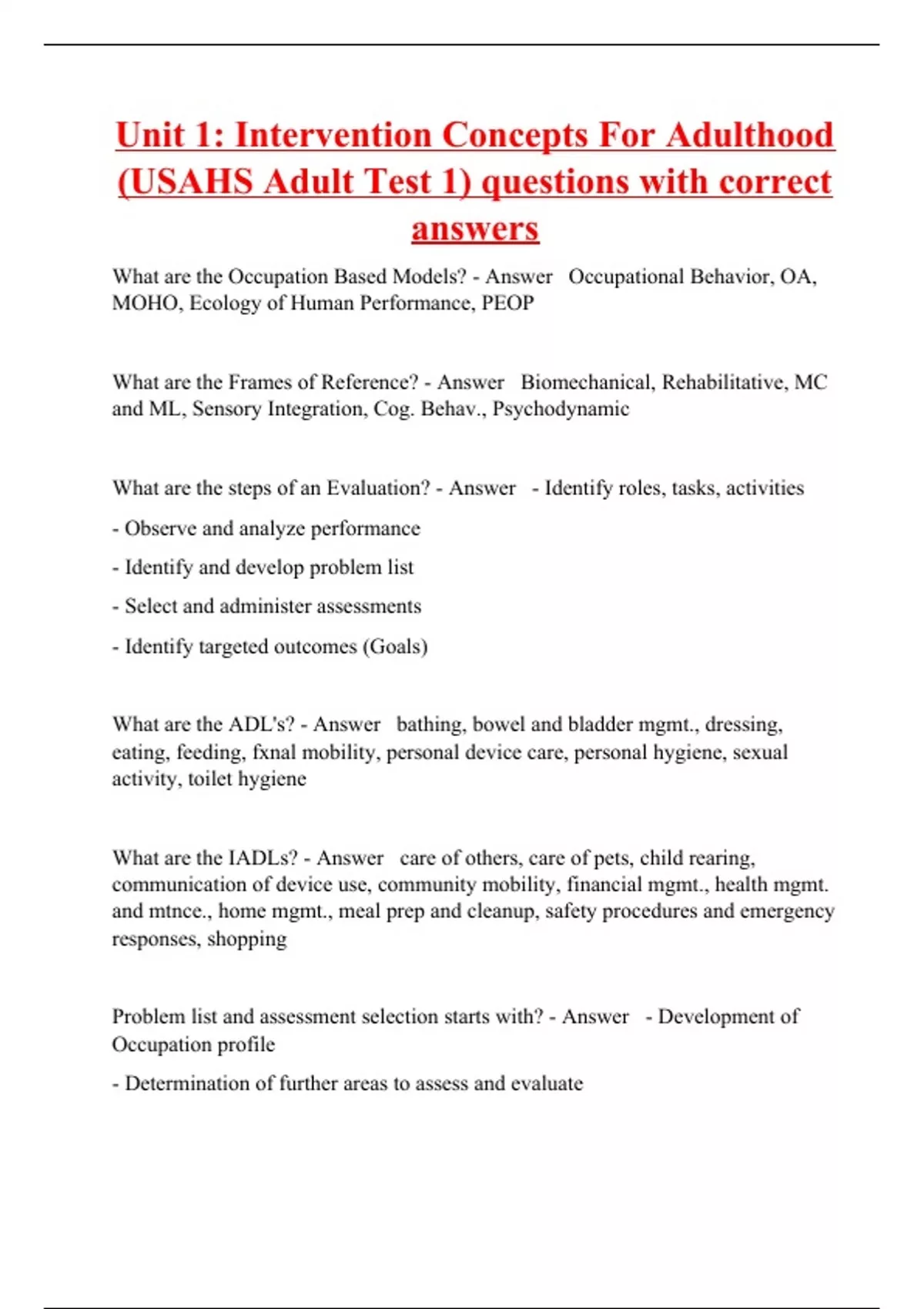 Unit 1: Intervention Concepts For Adulthood (USAHS Adult Test 1) questions with correct answers

What are the Occupation Based Models? - Answer Occupational Behavior, OA, MOHO, Ecology of Human Performance, PEOP

What are the Frames of Reference? - Answer Biomechanical, Rehabilitative, MC and ML, Sensory Integration, Cog. Behav., Psychodynamic

What are the steps of an Evaluation? - Answer - Identify roles, tasks, activities

- Observe and analyze performance

- Identify and develop problem list

- Select and administer assessments

- Identify targeted outcomes (Goals)

What are the ADL's? - Answer bathing, bowel and bladder mgmt., dressing, eating, feeding, fxnal mobility, personal device care, personal hygiene, sexual activity, toilet hygiene

What are the IADLs? - Answer care of others, care of pets, child rearing, communication of device use, community mobility, financial mgmt., health mgmt. and mtnce., home mgmt., meal prep and cleanup, safety procedures and emergency responses, shopping

Problem list and assessment selection starts with? - Answer - Development of Occupation profile

- Determination of further areas to assess and evaluate